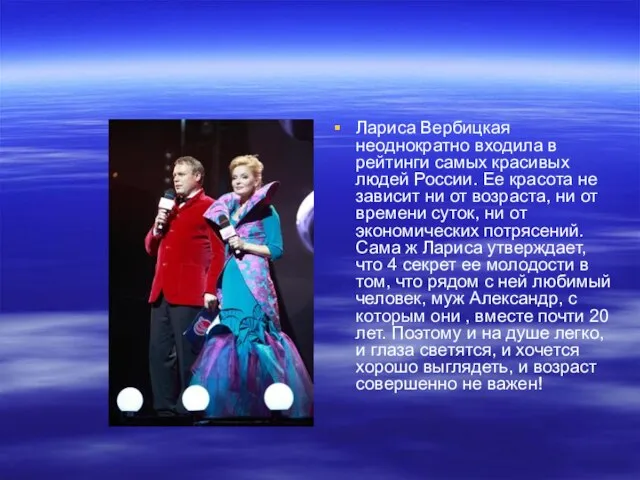 Лариса Вербицкая неоднократно входила в рейтинги самых красивых людей России. Ее красота не зависит ни от возраста, ни от времени суток, ни от экономических потрясений. Сама ж Лариса утверждает, что 4 секрет ее молодости в том, что рядом с ней любимый человек, муж Александр, с которым они , вместе почти 20 лет. Поэтому и на душе легко, и глаза светятся, и хочется хорошо выглядеть, и возраст совершенно не важен!